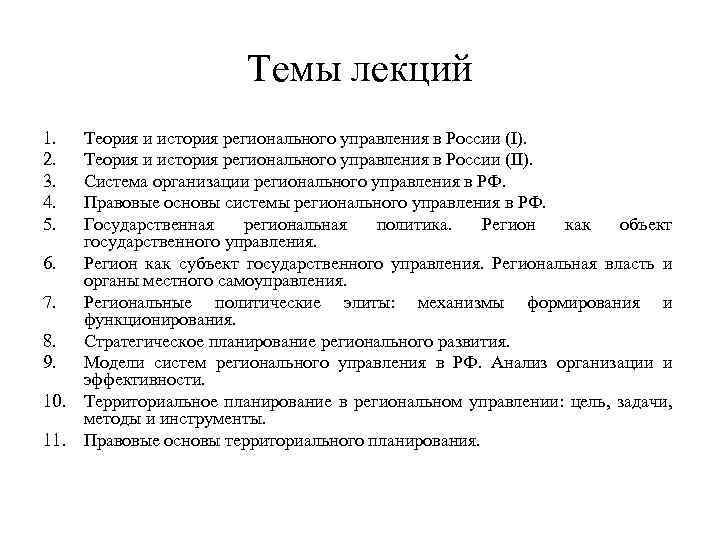 Темы лекций

1. Теория и история регионального управления в России (I).
2. Теория и история регионального управления в России (II).
3. Система организации регионального управления в РФ.
4. Правовые основы системы регионального управления в РФ.
5. Государственная региональная политика. Регион как объект государственного управления.
6. Регион как субъект государственного управления. Региональная власть и органы местного самоуправления.
7. Региональные политические элиты: механизмы формирования и функционирования.
8. Стратегическое планирование регионального развития.
9. Модели систем регионального управления в РФ. Анализ организации и эффективности.
10. Территориальное планирование в региональном управлении: цель, задачи, методы и инструменты.
11. Правовые основы территориального планирования.